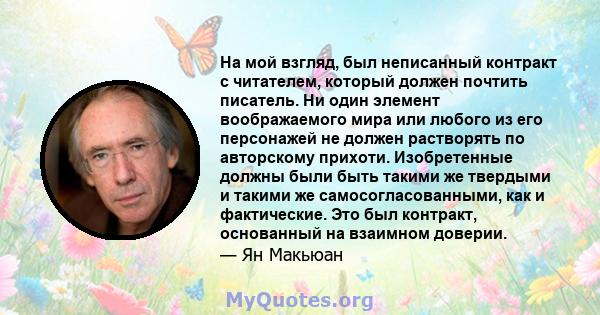 На мой взгляд, был неписанный контракт с читателем, который должен почтить писатель. Ни один элемент воображаемого мира или любого из его персонажей не должен растворять по авторскому прихоти. Изобретенные должны были быть такими же твердыми и такими же самосогласованными, как и фактические. Это был контракт, основанный на взаимном доверии.
— Ян Макьюан

MyQuotes.org